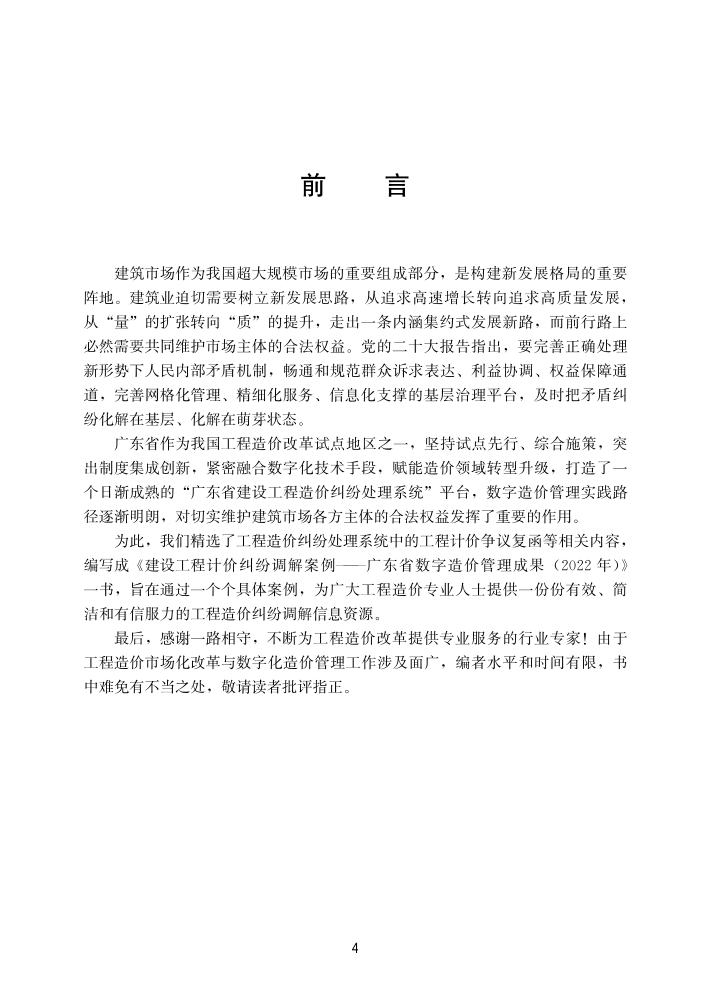 前　言

建筑市场作为我国超大规模市场的重要组成部分，是构建新发展格局的重要阵地。建筑业迫切需要树立新发展思路，从追求高速增长转向追求高质量发展，从“量”的扩张转向“质”的提升，走出一条内涵集约式发展新路，而前行路上必然需要共同维护市场主体的合法权益。党的二十大报告指出，要完善正确处理新形势下人民内部矛盾机制，畅通和规范群众诉求表达、利益协调、权益保障通道，完善网格化管理、精细化服务、信息化支撑的基层治理平台，及时把矛盾纠纷化解在基层、化解在萌芽状态。

广东省作为我国工程造价改革试点地区之一，坚持试点先行、综合施策，突出制度集成创新，紧密融合数字化技术手段，赋能造价领域转型升级，打造了一个日渐成熟的“广东省建设工程造价纠纷处理系统”平台，数字造价管理实践路径逐渐明朗，对切实维护建筑市场各方主体的合法权益发挥了重要的作用。

为此，我们精选了工程造价纠纷处理系统中的工程计价争议复函等相关内容，编写成《建设工程计价纠纷调解案例——广东省数字造价管理成果（2022 年）》一书，旨在通过一个个具体案例，为广大工程造价专业人士提供一份份有效、简洁和有信服力的工程造价纠纷调解信息资源。

最后，感谢一路相守，不断为工程造价改革提供专业服务的行业专家！由于工程造价市场化改革与数字化造价管理工作涉及面广，编者水平和时间有限，书中难免有不当之处，敬请读者批评指正。

4